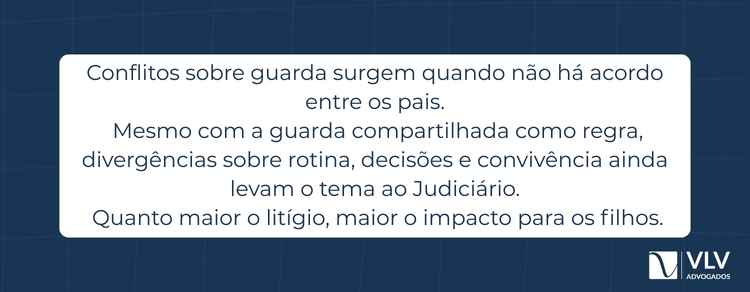 Conflitos sobre guarda surgem quando não há acordo entre os pais.
Mesmo com a guarda compartilhada como regra, divergências sobre rotina, decisões e convivência ainda levam o tema ao Judiciário.
Quanto maior o litígio, maior o impacto para os filhos.

VLV
ADVOGADOS